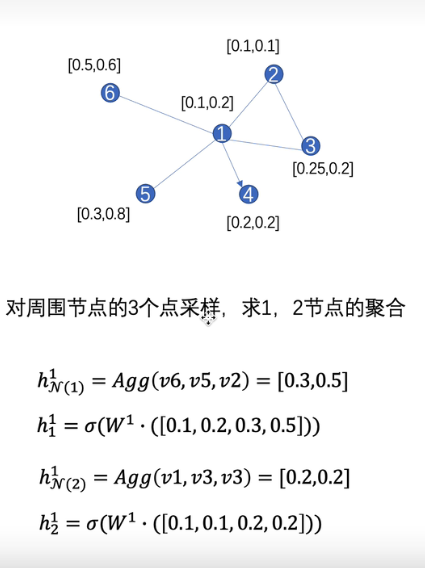 [0.1,0.1]

[0.5,0.6]

2

6

[0.1,0.2]

1

3

[0.25,0.2]

5

4

[0.3,0.8]

[0.2,0.2]

对周围节点的3个点采样，求1，2节点的聚合

$h^1_{\mathcal{N}(1)} = Agg(v6, v5, v2) = [0.3,0.5]$

$h^1_1 = \sigma(W^1 \cdot ([0.1, 0.2, 0.3, 0.5]))$

$h^1_{\mathcal{N}(2)} = Agg(v1, v3, v3) = [0.2,0.2]$

$h^1_2 = \sigma(W^1 \cdot ([0.1, 0.1, 0.2, 0.2]))$